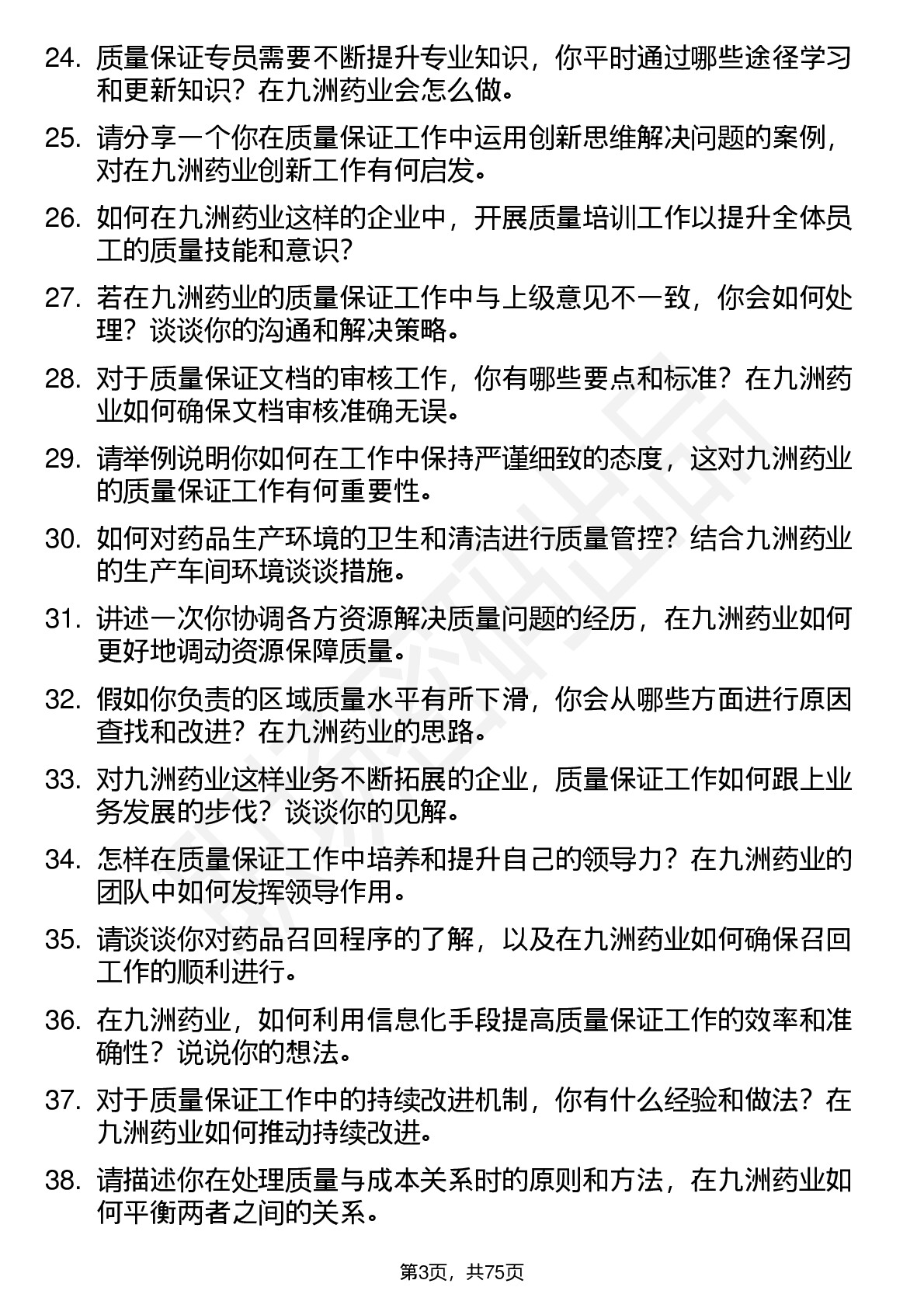 24. 质量保证专员需要不断提升专业知识，你平时通过哪些途径学习和更新知识？在九洲药业会怎么做。

25. 请分享一个你在质量保证工作中运用创新思维解决问题的案例，对在九洲药业创新工作有何启发。

26. 如何在九洲药业这样的企业中，开展质量培训工作以提升全体员工的质量技能和意识？

27. 若在九洲药业的质量保证工作中与上级意见不一致，你会如何处理？谈谈你的沟通和解决策略。

28. 对于质量保证文档的审核工作，你有哪些要点和标准？在九洲药业如何确保文档审核准确无误。

29. 请举例说明你如何在工作中保持严谨细致的态度，这对九洲药业的质量保证工作有何重要性。

30. 如何对药品生产环境的卫生和清洁进行质量管控？结合九洲药业的生产车间环境谈谈措施。

31. 讲述一次你协调各方资源解决质量问题的经历，在九洲药业如何更好地调动资源保障质量。

32. 假如你负责的区域质量水平有所下滑，你会从哪些方面进行原因查找和改进？在九洲药业的思路。

33. 对九洲药业这样业务不断拓展的企业，质量保证工作如何跟上业务发展的步伐？谈谈你的见解。

34. 怎样在质量保证工作中培养和提升自己的领导力？在九洲药业的团队中如何发挥领导作用。

35. 请谈谈你对药品召回程序的了解，以及在九洲药业如何确保召回工作的顺利进行。

36. 在九洲药业，如何利用信息化手段提高质量保证工作的效率和准确性？说说你的想法。

37. 对于质量保证工作中的持续改进机制，你有什么经验和做法？在九洲药业如何推动持续改进。

38. 请描述你在处理质量与成本关系时的原则和方法，在九洲药业如何平衡两者之间的关系。

第3页，共75页